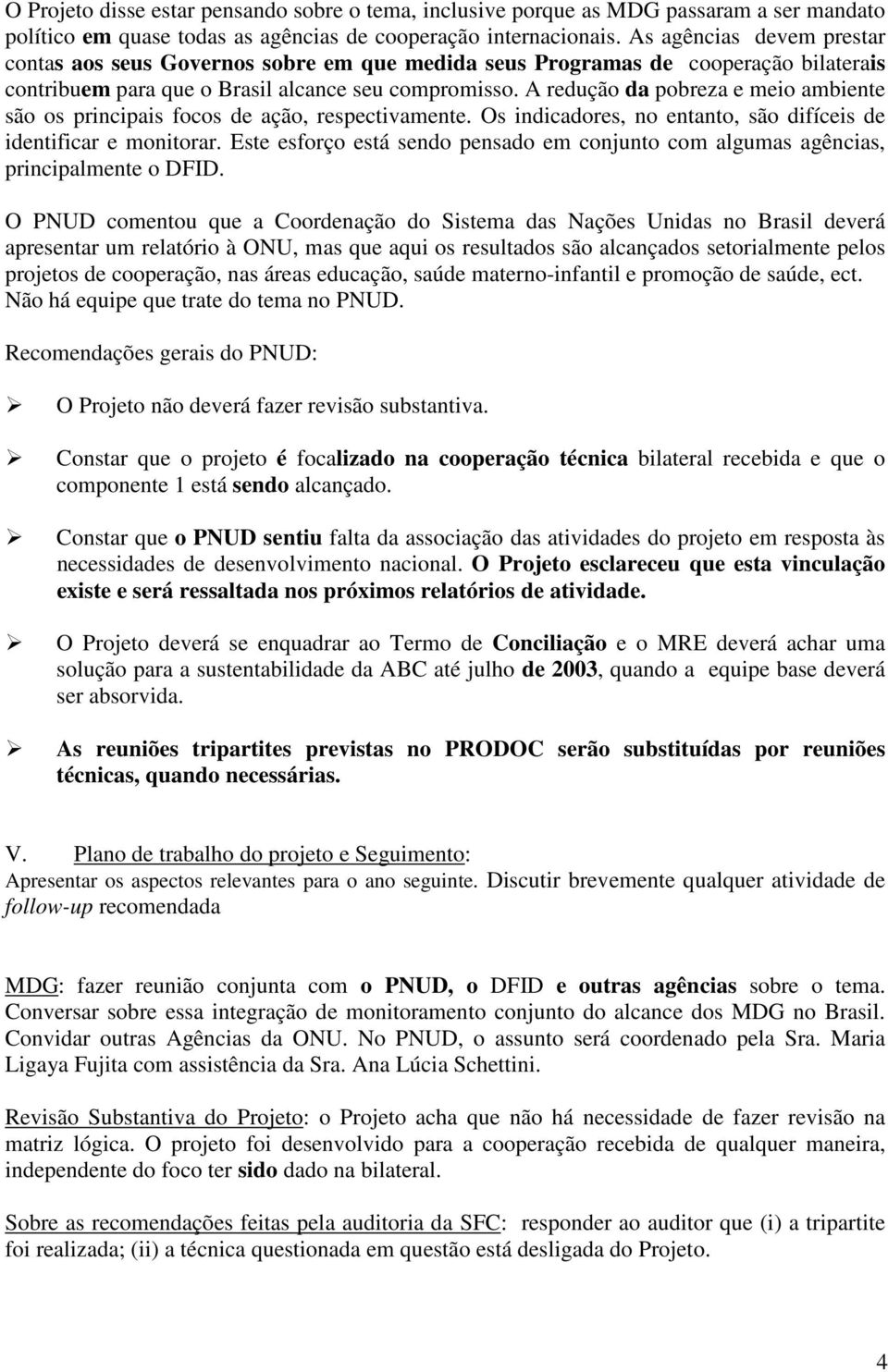 O Projeto disse estar pensando sobre o tema, inclusive porque as MDG passaram a ser mandato político em quase todas as agências de cooperação internacionais. As agências devem prestar contas aos seus Governos sobre em que medida seus Programas de cooperação bilaterais contribuem para que o Brasil alcance seu compromisso. A redução da pobreza e meio ambiente são os principais focos de ação, respectivamente. Os indicadores, no entanto, são difíceis de identificar e monitorar. Este esforço está sendo pensado em conjunto com algumas agências, principalmente o DFID.

O PNUD comentou que a Coordenação do Sistema das Nações Unidas no Brasil deverá apresentar um relatório à ONU, mas que aqui os resultados são alcançados setorialmente pelos projetos de cooperação, nas áreas educação, saúde materno-infantil e promoção de saúde, ect. Não há equipe que trate do tema no PNUD.

Recomendações gerais do PNUD:

➢ O Projeto não deverá fazer revisão substantiva.

➢ Constar que o projeto é focalizado na cooperação técnica bilateral recebida e que o componente 1 está sendo alcançado.

➢ Constar que o PNUD sentiu falta da associação das atividades do projeto em resposta às necessidades de desenvolvimento nacional. O Projeto esclareceu que esta vinculação existe e será ressaltada nos próximos relatórios de atividade.

➢ O Projeto deverá se enquadrar ao Termo de Conciliação e o MRE deverá achar uma solução para a sustentabilidade da ABC até julho de 2003, quando a equipe base deverá ser absorvida.

➢ As reuniões tripartites previstas no PRODOC serão substituídas por reuniões técnicas, quando necessárias.

V. Plano de trabalho do projeto e Seguimento:
Apresentar os aspectos relevantes para o ano seguinte. Discutir brevemente qualquer atividade de follow-up recomendada

MDG: fazer reunião conjunta com o PNUD, o DFID e outras agências sobre o tema. Conversar sobre essa integração de monitoramento conjunto do alcance dos MDG no Brasil. Convidar outras Agências da ONU. No PNUD, o assunto será coordenado pela Sra. Maria Ligaya Fujita com assistência da Sra. Ana Lúcia Schettini.

Revisão Substantiva do Projeto: o Projeto acha que não há necessidade de fazer revisão na matriz lógica. O projeto foi desenvolvido para a cooperação recebida de qualquer maneira, independente do foco ter sido dado na bilateral.

Sobre as recomendações feitas pela auditoria da SFC: responder ao auditor que (i) a tripartite foi realizada; (ii) a técnica questionada em questão está desligada do Projeto.

4